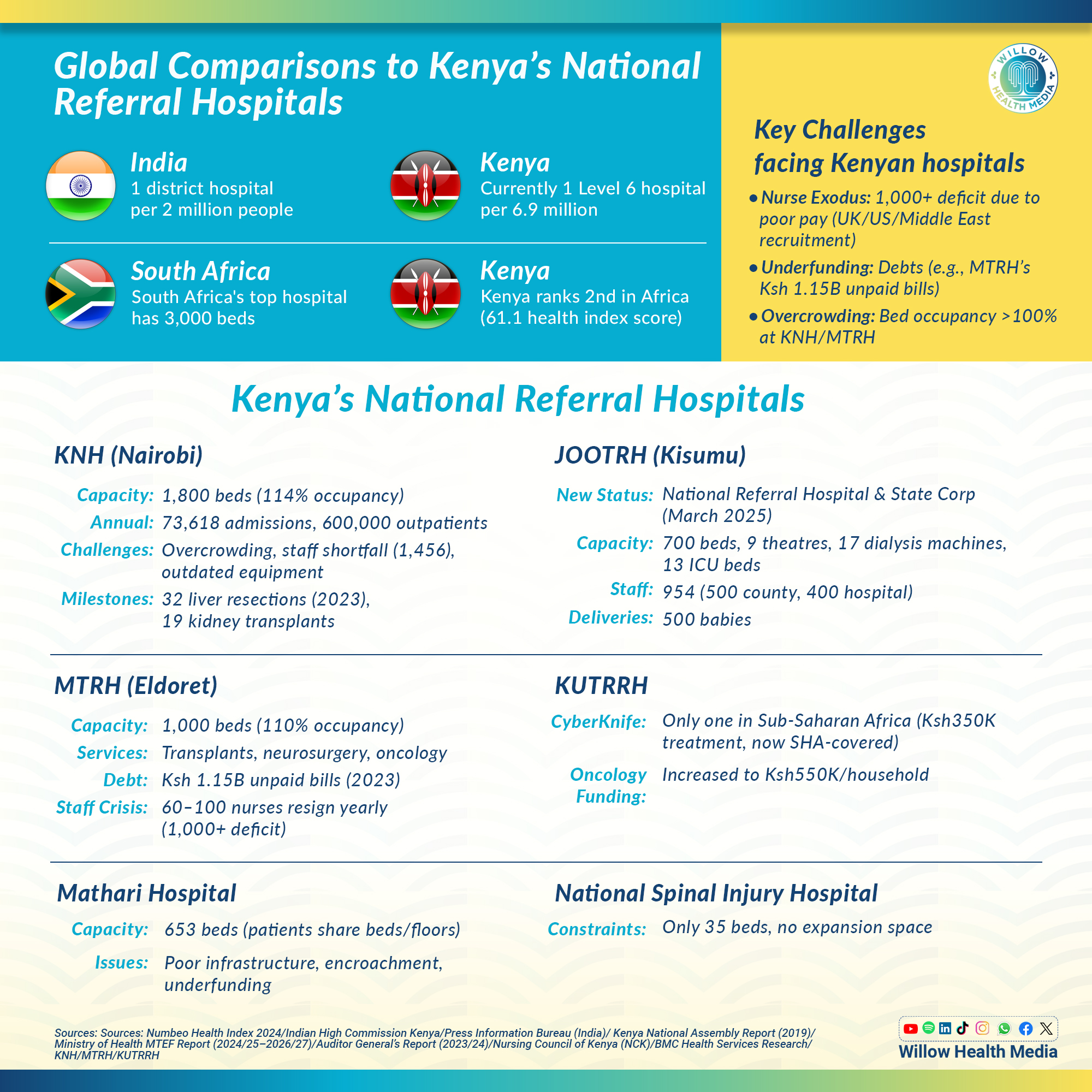 Global Comparisons to Kenya's National Referral Hospitals

India
1 district hospital per 2 million people

Kenya
Currently 1 Level 6 hospital per 6.9 million

South Africa
South Africa's top hospital has 3,000 beds

Kenya
Kenya ranks 2nd in Africa (61.1 health index score)

WILLOW HEALTH MEDIA

Key Challenges facing Kenyan hospitals

• Nurse Exodus: 1,000+ deficit due to poor pay (UK/US/Middle East recruitment)
• Underfunding: Debts (e.g., MTRH's Ksh 1.15B unpaid bills)
• Overcrowding: Bed occupancy >100% at KNH/MTRH

Kenya's National Referral Hospitals

KNH (Nairobi)
Capacity: 1,800 beds (114% occupancy)
Annual: 73,618 admissions, 600,000 outpatients
Challenges: Overcrowding, staff shortfall (1,456), outdated equipment
Milestones: 32 liver resections (2023), 19 kidney transplants

JOOTRH (Kisumu)
New Status: National Referral Hospital & State Corp (March 2025)
Capacity: 700 beds, 9 theatres, 17 dialysis machines, 13 ICU beds
Staff: 954 (500 county, 400 hospital)
Deliveries: 500 babies

MTRH (Eldoret)
Capacity: 1,000 beds (110% occupancy)
Services: Transplants, neurosurgery, oncology
Debt: Ksh 1.15B unpaid bills (2023)
Staff Crisis: 60–100 nurses resign yearly (1,000+ deficit)

KUTRRH
CyberKnife: Only one in Sub-Saharan Africa (Ksh350K treatment, now SHA-covered)
Oncology Funding: Increased to Ksh550K/household

Mathari Hospital
Capacity: 653 beds (patients share beds/floors)
Issues: Poor infrastructure, encroachment, underfunding

National Spinal Injury Hospital
Constraints: Only 35 beds, no expansion space

Sources: Sources: Numbeo Health Index 2024/Indian High Commission Kenya/Press Information Bureau (India)/ Kenya National Assembly Report (2019)/ Ministry of Health MTEF Report (2024/25–2026/27)/Auditor General's Report (2023/24)/Nursing Council of Kenya (NCK)/BMC Health Services Research/ KNH/MTRH/KUTRRH

Willow Health Media